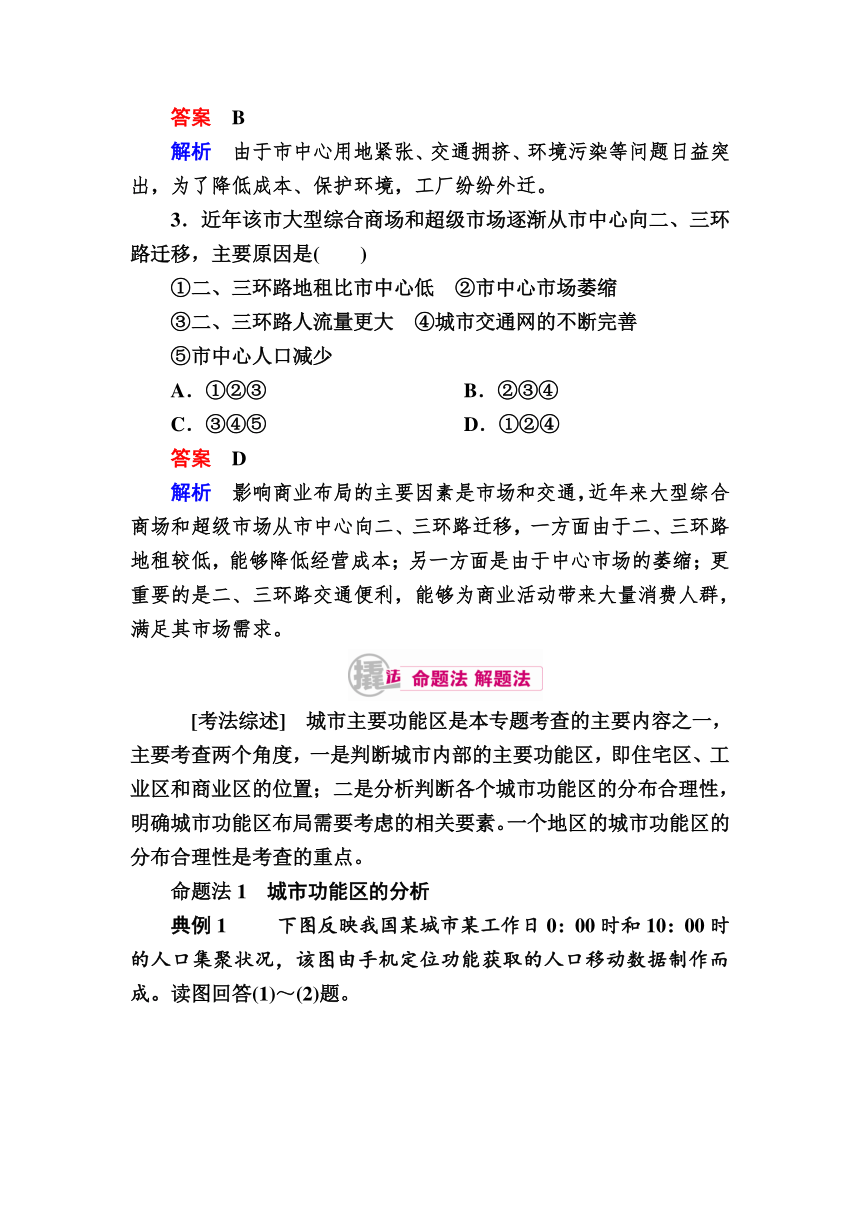 答案　B

解析　由于市中心用地紧张、交通拥挤、环境污染等问题日益突出，为了降低成本、保护环境，工厂纷纷外迁。

3．近年该市大型综合商场和超级市场逐渐从市中心向二、三环路迁移，主要原因是(　　)

①二、三环路地租比市中心低　②市中心市场萎缩

③二、三环路人流量更大　④城市交通网的不断完善

⑤市中心人口减少

A．①②③　　B．②③④

C．③④⑤　　D．①②④

答案　D

解析　影响商业布局的主要因素是市场和交通，近年来大型综合商场和超级市场从市中心向二、三环路迁移，一方面由于二、三环路地租较低，能够降低经营成本；另一方面是由于中心市场的萎缩；更重要的是二、三环路交通便利，能够为商业活动带来大量消费人群，满足其市场需求。

撬法　命题法 解题法

[考法综述]　城市主要功能区是本专题考查的主要内容之一，主要考查两个角度，一是判断城市内部的主要功能区，即住宅区、工业区和商业区的位置；二是分析判断各个城市功能区的分布合理性，明确城市功能区布局需要考虑的相关要素。一个地区的城市功能区的分布合理性是考查的重点。

命题法 1　城市功能区的分析

典例 1　下图反映我国某城市某工作日 0：00 时和 10：00 时的人口集聚状况，该图由手机定位功能获取的人口移动数据制作而成。读图回答(1)～(2)题。